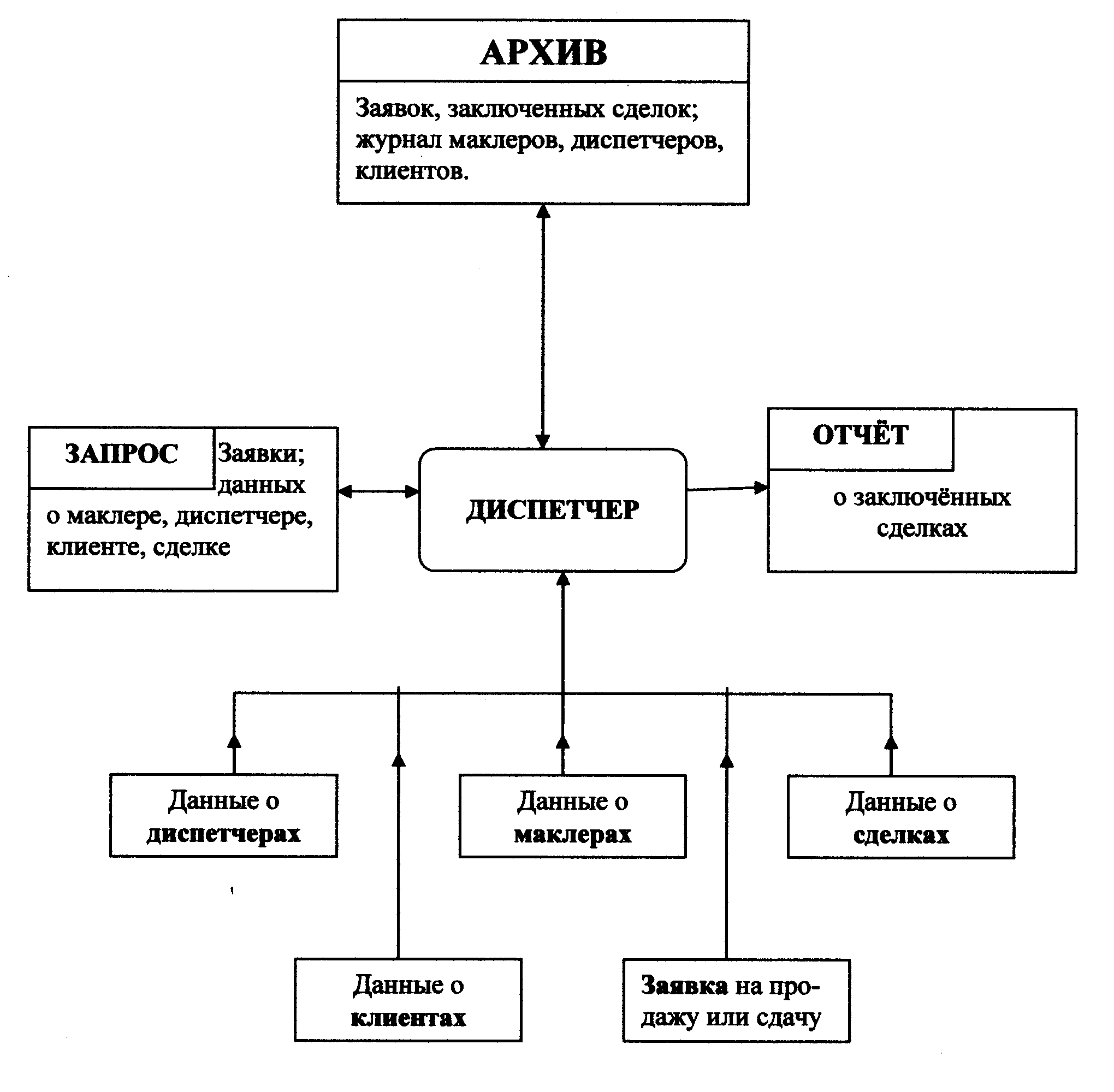 АРХИВ

Заявок, заключенных сделок; журнал маклеров, диспетчеров, клиентов.

ЗАПРОС

Заявки; данных о маклере, диспетчере, клиенте, сделке

ДИСПЕТЧЕР

ОТЧЁТ

о заключённых сделках

Данные о диспетчерах

Данные о маклерах

Данные о сделках

Данные о клиентах

Заявка на продажу или сдачу